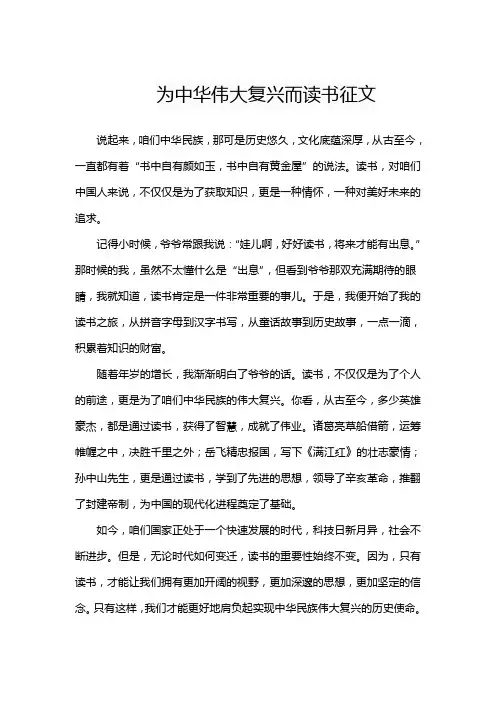 为中华伟大复兴而读书征文

说起来，咱们中华民族，那可是历史悠久，文化底蕴深厚，从古至今，一直都有着“书中自有颜如玉，书中自有黄金屋”的说法。读书，对咱们中国人来说，不仅仅是为了获取知识，更是一种情怀，一种对美好未来的追求。

记得小时候，爷爷常跟我说：“娃儿啊，好好读书，将来才能有出息。”那时候的我，虽然不太懂什么是“出息”，但看到爷爷那双充满期待的眼睛，我就知道，读书肯定是一件非常重要的事儿。于是，我便开始了我的读书之旅，从拼音字母到汉字书写，从童话故事到历史故事，一点一滴，积累着知识的财富。

随着年岁的增长，我渐渐明白了爷爷的话。读书，不仅仅是为了个人的前途，更是为了咱们中华民族的伟大复兴。你看，从古至今，多少英雄豪杰，都是通过读书，获得了智慧，成就了伟业。诸葛亮草船借箭，运筹帷幄之中，决胜千里之外；岳飞精忠报国，写下《满江红》的壮志豪情；孙中山先生，更是通过读书，学到了先进的思想，领导了辛亥革命，推翻了封建帝制，为中国的现代化进程奠定了基础。

如今，咱们国家正处于一个快速发展的时代，科技日新月异，社会不断进步。但是，无论时代如何变迁，读书的重要性始终不变。因为，只有读书，才能让我们拥有更加开阔的视野，更加深邃的思想，更加坚定的信念。只有这样，我们才能更好地肩负起实现中华民族伟大复兴的历史使命。